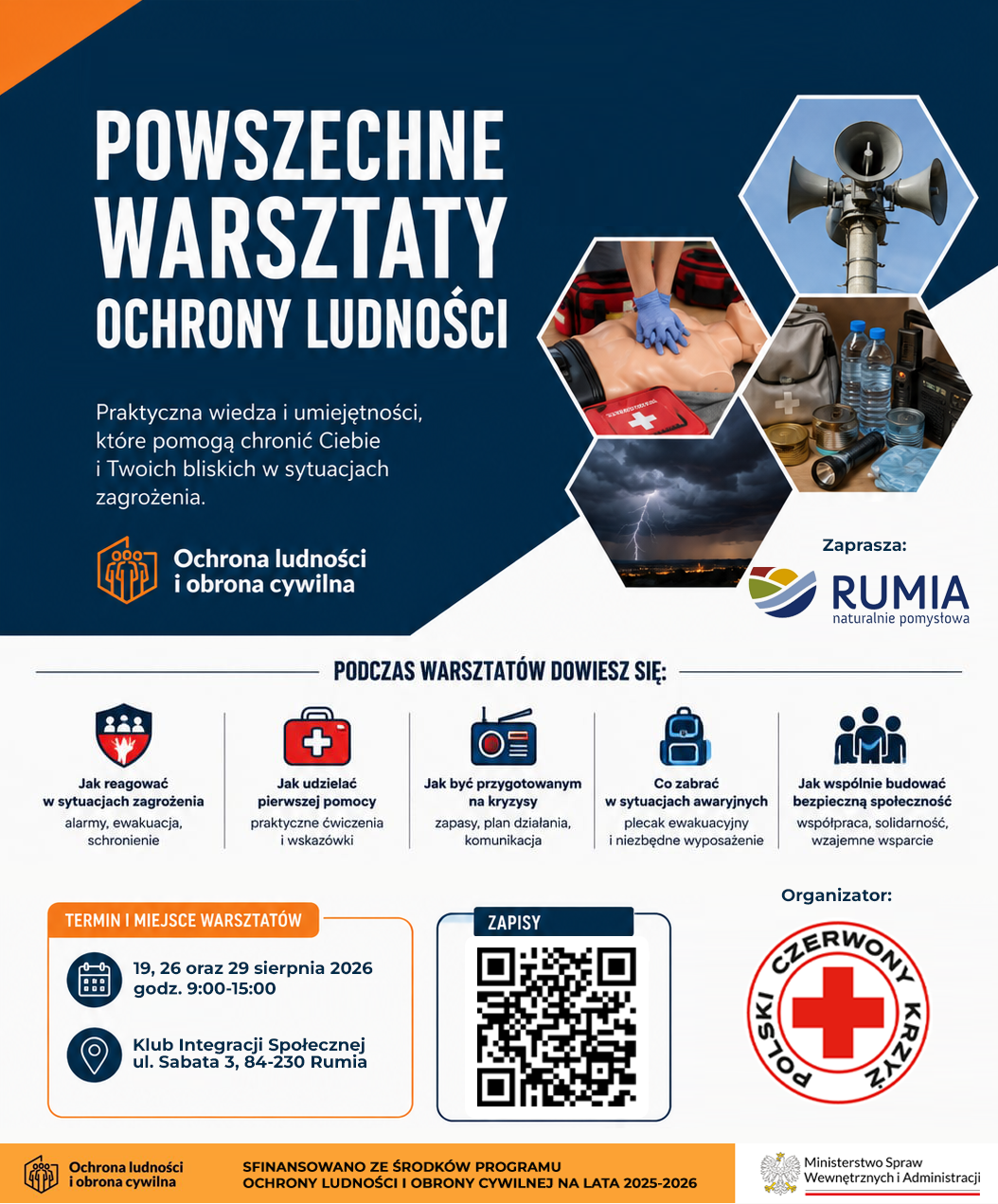 POWSZECHNE WARSZTATY OCHRONY LUDNOŚCI

Praktyczna wiedza i umiejętności, które pomogą chronić Ciebie i Twoich bliskich w sytuacjach zagrożenia.

Ochrona ludności i obrona cywilna

Zaprasza:

RUMIA naturalnie pomysłowa

PODCZAS WARSZTATÓW DOWIESZ SIĘ:

Jak reagować w sytuacjach zagrożenia
alarmy, ewakuacja, schronienie

Jak udzielać pierwszej pomocy
praktyczne ćwiczenia i wskazówki

Jak być przygotowanym na kryzysy
zapasy, plan działania, komunikacja

Co zabrać w sytuacjach awaryjnych
plecak ewakuacyjny i niezbędne wyposażenie

Jak wspólnie budować bezpieczną społeczność
współpraca, solidarność, wzajemne wsparcie

TERMIN I MIEJSCE WARSZTATÓW

19, 26 oraz 29 sierpnia 2026
godz. 9:00-15:00

Klub Integracji Społecznej
ul. Sabata 3, 84-230 Rumia

ZAPISY

Organizator:

POLSKI CZERWONY KRZYŻ

Ochrona ludności i obrona cywilna

SFINANSOWANO ZE ŚRODKÓW PROGRAMU OCHRONY LUDNOŚCI I OBRONY CYWILNEJ NA LATA 2025-2026

Ministerstwo Spraw Wewnętrznych i Administracji